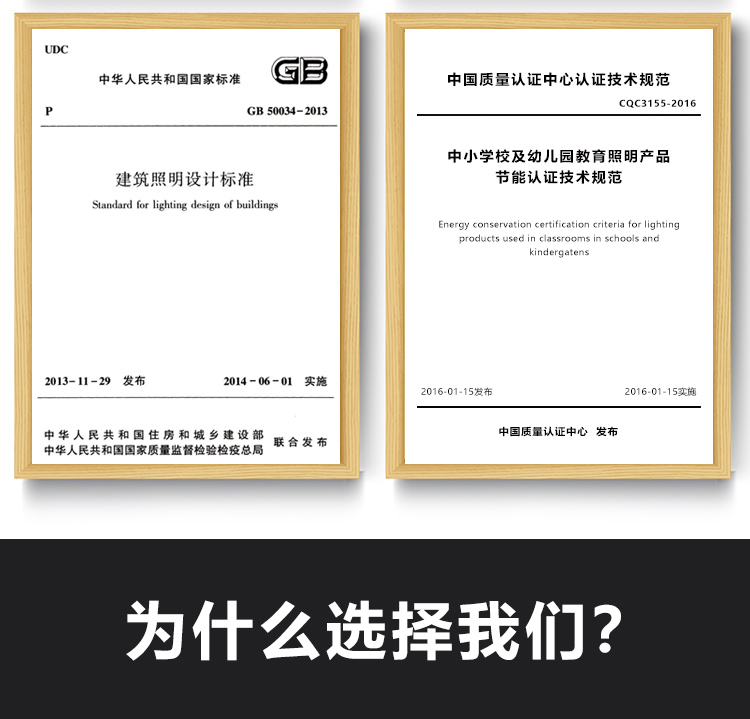 UDC

中华人民共和国国家标准

GB

P

GB 50034-2013

建筑照明设计标准

Standard for lighting design of buildings

2013-11-29 发布

2014-06-01 实施

中华人民共和国住房和城乡建设部
中华人民共和国国家质量监督检验检疫总局

联合发布

中国质量认证中心认证技术规范

CQC3155-2016

中小学校及幼儿园教育照明产品
节能认证技术规范

Energy conservation certification criteria for lighting products used in classrooms in schools and kindergatens

2016-01-15发布

2016-01-15实施

中国质量认证中心 发布

为什么选择我们?